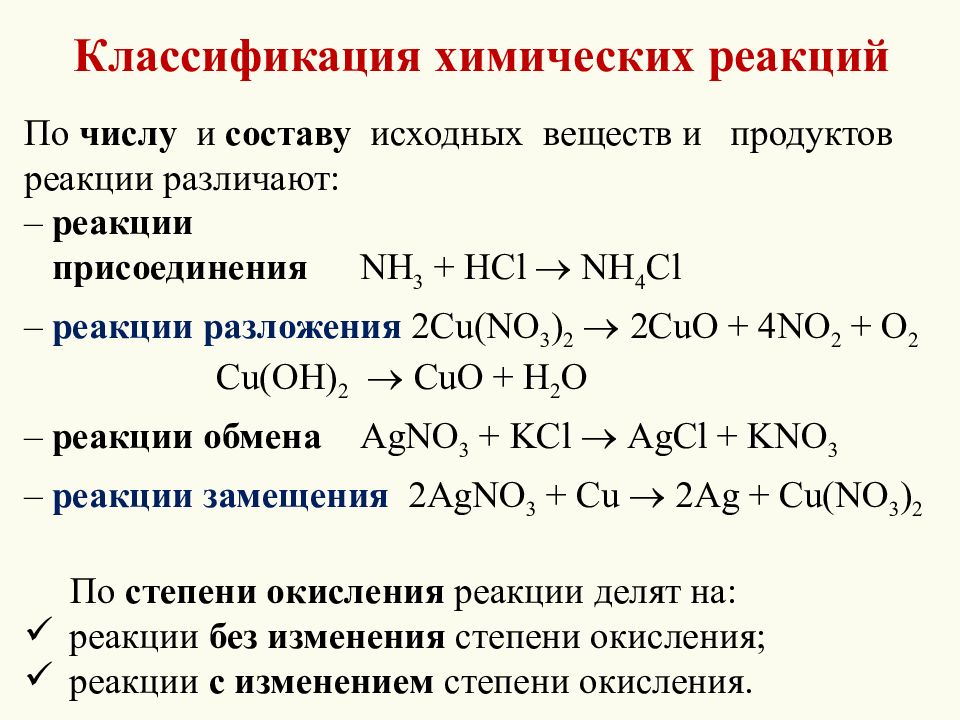 Классификация химических реакций

По числу и составу исходных веществ и продуктов реакции различают:
– реакции присоединения $NH_3 + HCl \rightarrow NH_4Cl$
– реакции разложения $2Cu(NO_3)_2 \rightarrow 2CuO + 4NO_2 + O_2$
$Cu(OH)_2 \rightarrow CuO + H_2O$
– реакции обмена $AgNO_3 + KCl \rightarrow AgCl + KNO_3$
– реакции замещения $2AgNO_3 + Cu \rightarrow 2Ag + Cu(NO_3)_2$

По степени окисления реакции делят на:
✓ реакции без изменения степени окисления;
✓ реакции с изменением степени окисления.